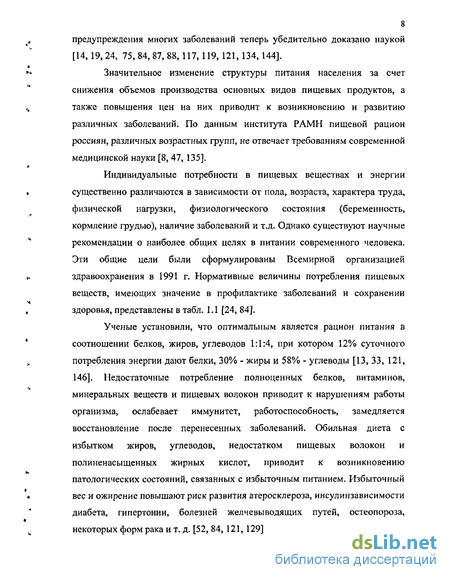 8

предупреждения многих заболеваний теперь убедительно доказано наукой [14, 19, 24, 75, 84, 87, 88, 117, 119, 121, 134, 144].

Значительное изменение структуры питания населения за счет снижения объемов производства основных видов пищевых продуктов, а также повышения цен на них приводит к возникновению и развитию различных заболеваний. По данным института РАМН пищевой рацион россиян, различных возрастных групп, не отвечает требованиям современной медицинской науки [8, 47, 135].

Индивидуальные потребности в пищевых веществах и энергии существенно различаются в зависимости от пола, возраста, характера труда, физической нагрузки, физиологического состояния (беременность, кормление грудью), наличие заболеваний и т.д. Однако существуют научные рекомендации о наиболее общих целях в питании современного человека. Эти общие цели были сформулированы Всемирной организацией здравоохранения в 1991 г. Нормативные величины потребления пищевых веществ, имеющих значение в профилактике заболеваний и сохранении здоровья, представлены в табл. 1.1 [24, 84].

Ученые установили, что оптимальным является рацион питания в соотношении белков, жиров, углеводов 1:1:4, при котором 12% суточного потребления энергии дают белки, 30% - жиры и 58% - углеводы [13, 33, 121, 146]. Недостаточные потребление полноценных белков, витаминов, минеральных веществ и пищевых волокон приводит к нарушениям работы организма, ослабевает иммунитет, работоспособность, замедляется восстановление после перенесенных заболеваний. Обильная диета с избытком жиров, углеводов, недостатком пищевых волокон и полиненасыщенных жирных кислот, приводит к возникновению патологических состояний, связанных с избыточным питанием. Избыточный вес и ожирение повышают риск развития атеросклероза, инсулинзависимости диабета, гипертонии, болезней желчевыводящих путей, остеопороза, некоторых форм рака и т. д. [52, 84, 121, 129]

dsLib.net
библиотека диссертаций